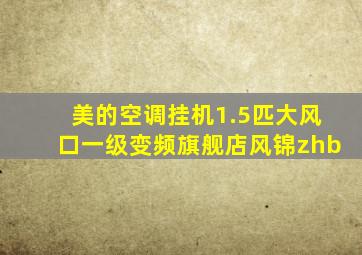 美的空调挂机1.5匹大风口一级变频旗舰店风锦zhb